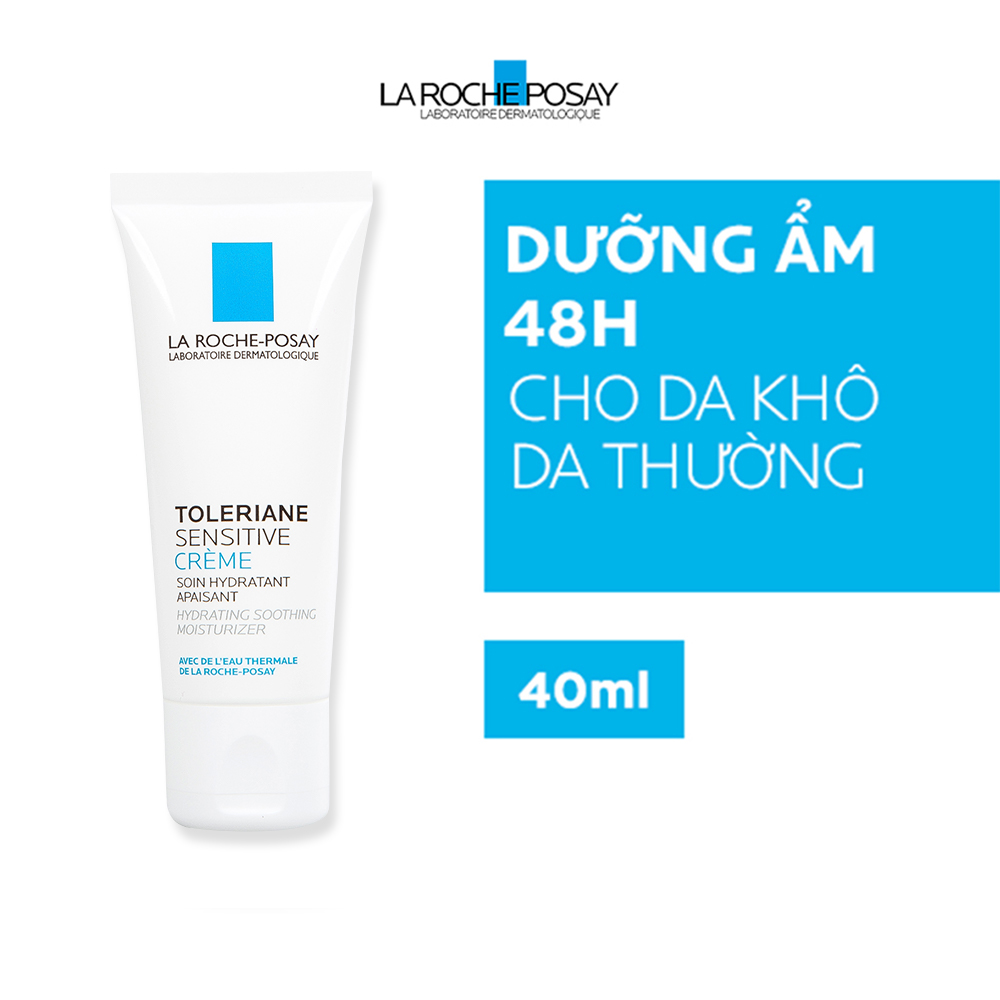 LA ROCHE POSAY
LABORATOIRE DERMATOLOGIQUE

LA ROCHE-POSAY
LABORATOIRE DERMATOLOGIQUE

TOLERIANE
SENSITIVE
CRÈME
SOIN HYDRATANT APAISANT
HYDRATING SOOTHING MOISTURIZER

AVEC DE L'EAU THERMALE DE LA ROCHE-POSAY

DƯỠNG ẨM 48H
CHO DA KHÔ DA THƯỜNG

40ml